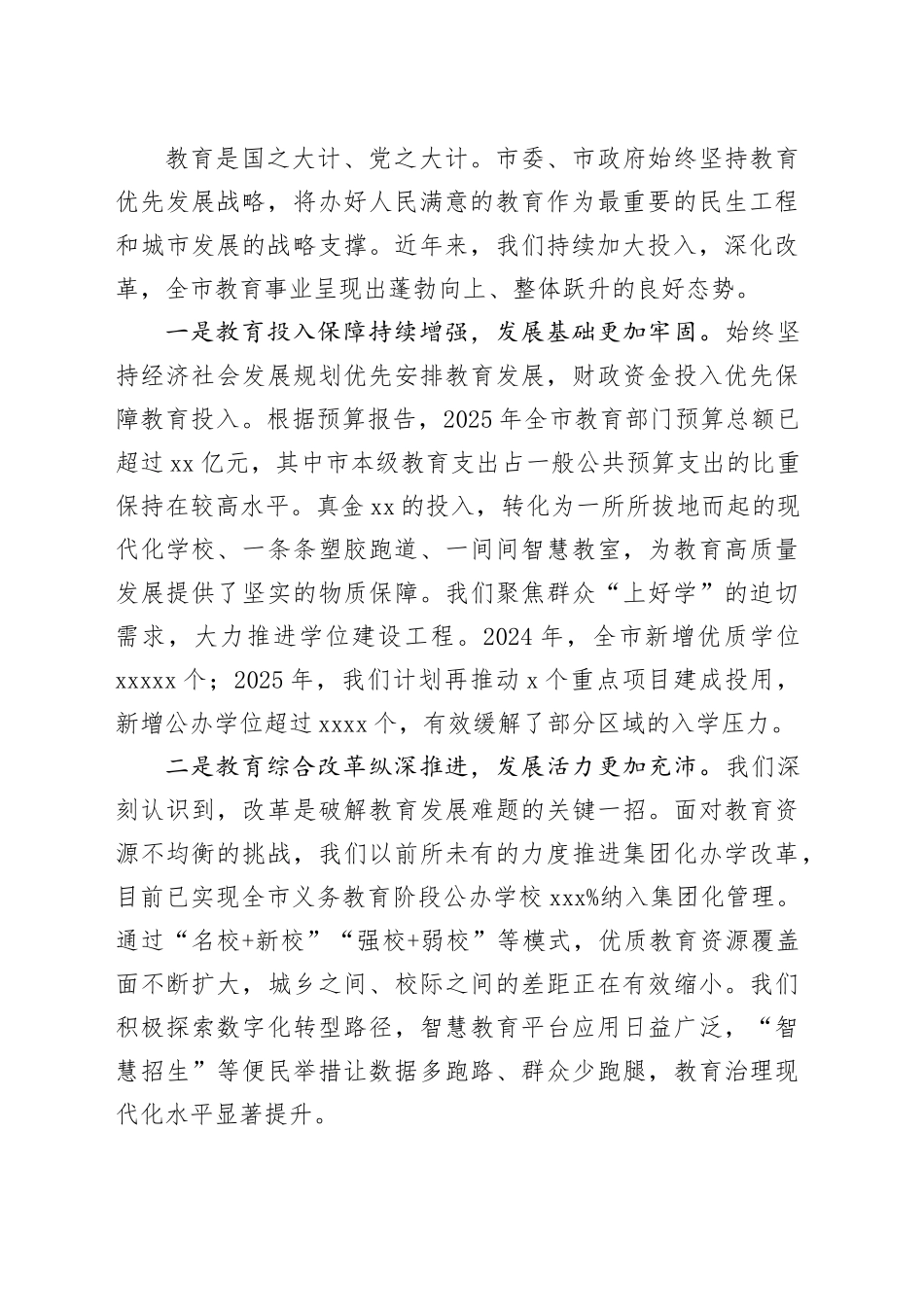 教育是国之大计、党之大计。市委、市政府始终坚持教育优先发展战略，将办好人民满意的教育作为最重要的民生工程和城市发展的战略支撑。近年来，我们持续加大投入，深化改革，全市教育事业呈现出蓬勃向上、整体跃升的良好态势。

一是教育投入保障持续增强，发展基础更加牢固。始终坚持经济社会发展规划优先安排教育发展，财政资金投入优先保障教育投入。根据预算报告，2025年全市教育部门预算总额已超过xx亿元，其中市本级教育支出占一般公共预算支出的比重保持在较高水平。真金xx的投入，转化为一所所拔地而起的现代化学校、一条条塑胶跑道、一间间智慧教室，为教育高质量发展提供了坚实的物质保障。我们聚焦群众“上好学”的迫切需求，大力推进学位建设工程。2024年，全市新增优质学位xxxxx个；2025年，我们计划再推动x个重点项目建成投用，新增公办学位超过xxxx个，有效缓解了部分区域的入学压力。

二是教育综合改革纵深推进，发展活力更加充沛。我们深刻认识到，改革是破解教育发展难题的关键一招。面对教育资源不均衡的挑战，我们以前所未有的力度推进集团化办学改革，目前已实现全市义务教育阶段公办学校xxx%纳入集团化管理。通过“名校+新校”“强校+弱校”等模式，优质教育资源覆盖面不断扩大，城乡之间、校际之间的差距正在有效缩小。我们积极探索数字化转型路径，智慧教育平台应用日益广泛，“智慧招生”等便民举措让数据多跑路、群众少跑腿，教育治理现代化水平显著提升。